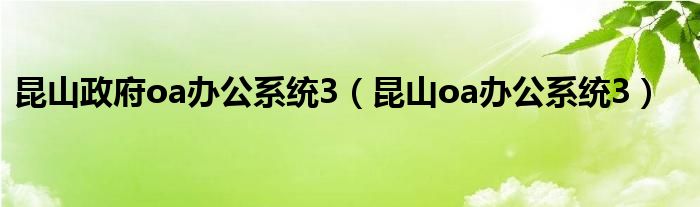 昆山政府oa办公系统3（昆山oa办公系统3）